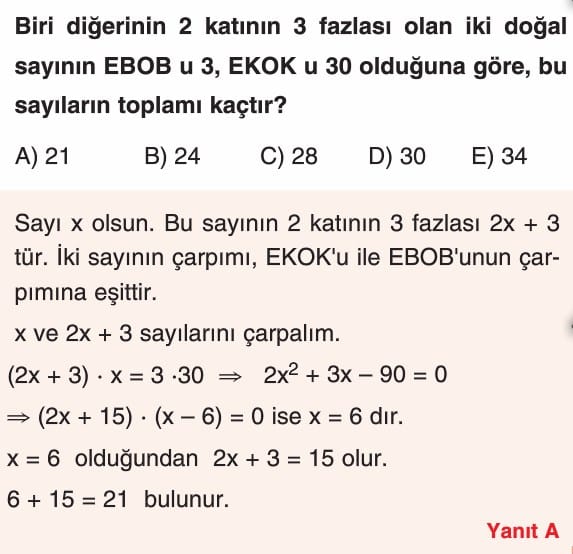 Biri diğerinin 2 katının 3 fazlası olan iki doğal sayının EBOB u 3, EKOK u 30 olduğuna göre, bu sayıların toplamı kaçtır?

A) 21 B) 24 C) 28 D) 30 E) 34

Sayı x olsun. Bu sayının 2 katının 3 fazlası $2x + 3$ tür. İki sayının çarpımı, EKOK'u ile EBOB'unun çarpımına eşittir.

x ve $2x + 3$ sayılarını çarpalım.

$(2x + 3) \cdot x = 3 \cdot 30 \Rightarrow 2x^2 + 3x - 90 = 0$

$\Rightarrow (2x + 15) \cdot (x - 6) = 0$ ise $x = 6$ dır.

$x = 6$ olduğundan $2x + 3 = 15$ olur.

$6 + 15 = 21$ bulunur.

Yanıt A